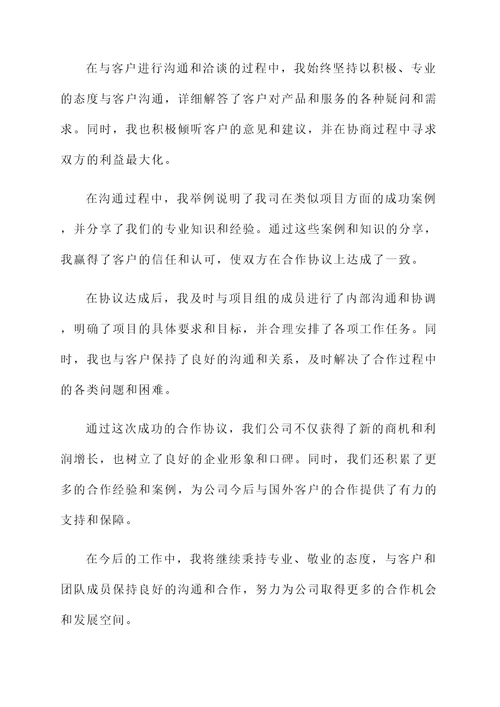 在与客户进行沟通和洽谈的过程中，我始终坚持以积极、专业的态度与客户沟通，详细解答了客户对产品和服务的各种疑问和需求。同时，我也积极倾听客户的意见和建议，并在协商过程中寻求双方的利益最大化。

在沟通过程中，我举例说明了我司在类似项目方面的成功案例，并分享了我们的专业知识和经验。通过这些案例和知识的分享，我赢得了客户的信任和认可，使双方在合作协议上达成了一致。

在协议达成后，我及时与项目组的成员进行了内部沟通和协调，明确了项目的具体要求和目标，并合理安排了各项工作任务。同时，我也与客户保持了良好的沟通和关系，及时解决了合作过程中的各类问题和困难。

通过这次成功的合作协议，我们公司不仅获得了新的商机和利润增长，也树立了良好的企业形象和口碑。同时，我们还积累了更多的合作经验和案例，为公司今后与国外客户的合作提供了有力的支持和保障。

在今后的工作中，我将继续秉持专业、敬业的态度，与客户和团队成员保持良好的沟通和合作，努力为公司取得更多的合作机会和发展空间。